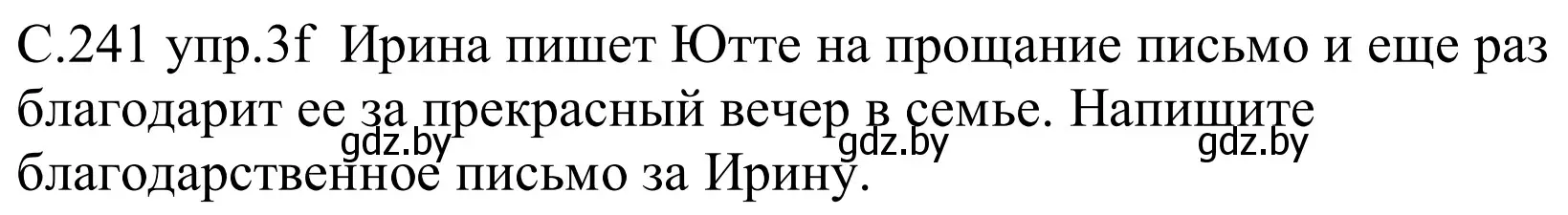 С.241 упр.3f Ирина пишет Ютте на прощание письмо и еще раз благодарит ее за прекрасный вечер в семье. Напишите благодарственное письмо за Ирину.

gdz.by gdz.by gdz.by